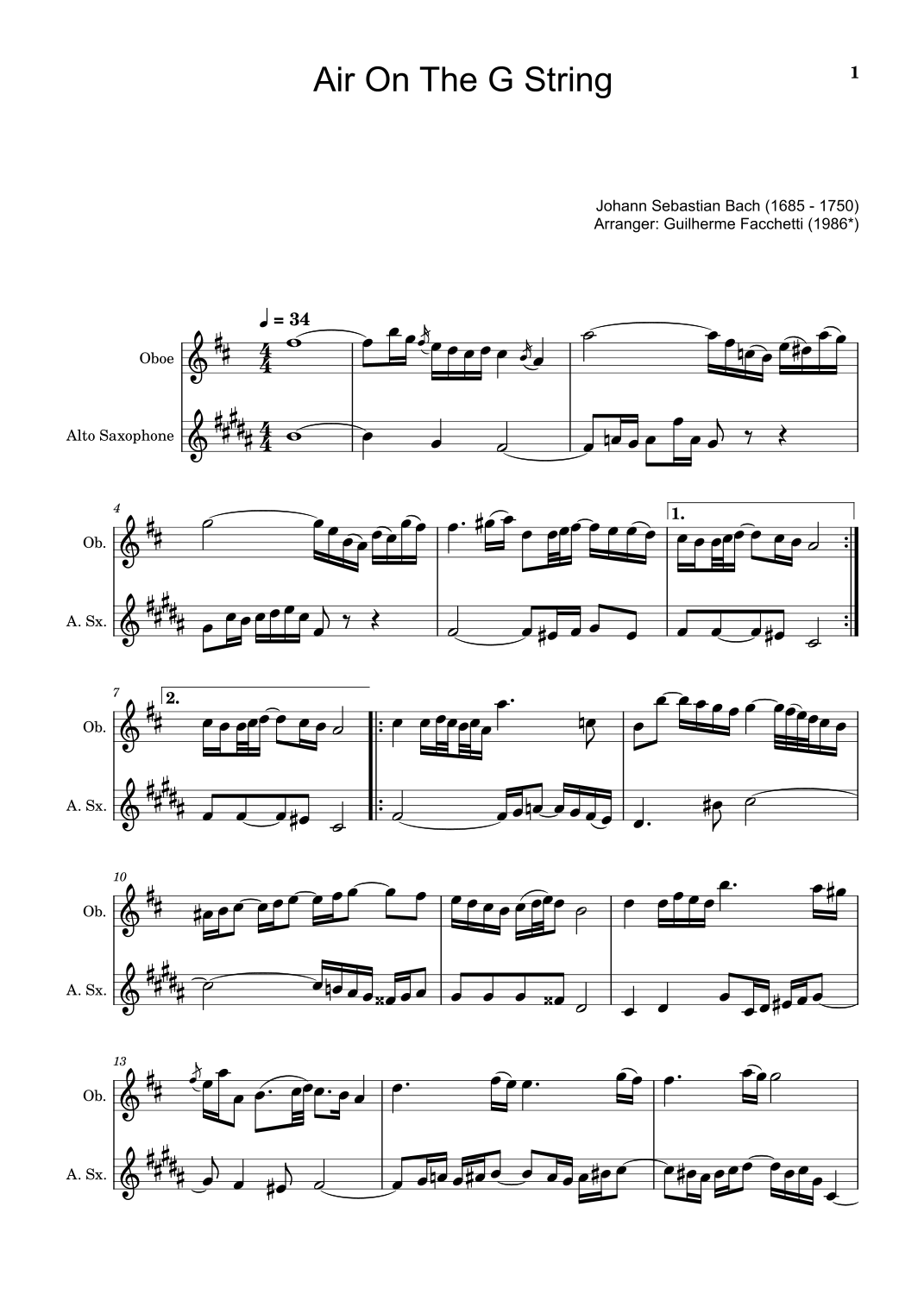 Air On The G String

1

Johann Sebastian Bach (1685 - 1750)
Arranger: Guilherme Facchetti (1986*)

♩ = 34

Oboe

Alto Saxophone

4

Ob.

A. Sx.

1.

7

2.

Ob.

A. Sx.

10

Ob.

A. Sx.

13

Ob.

A. Sx.